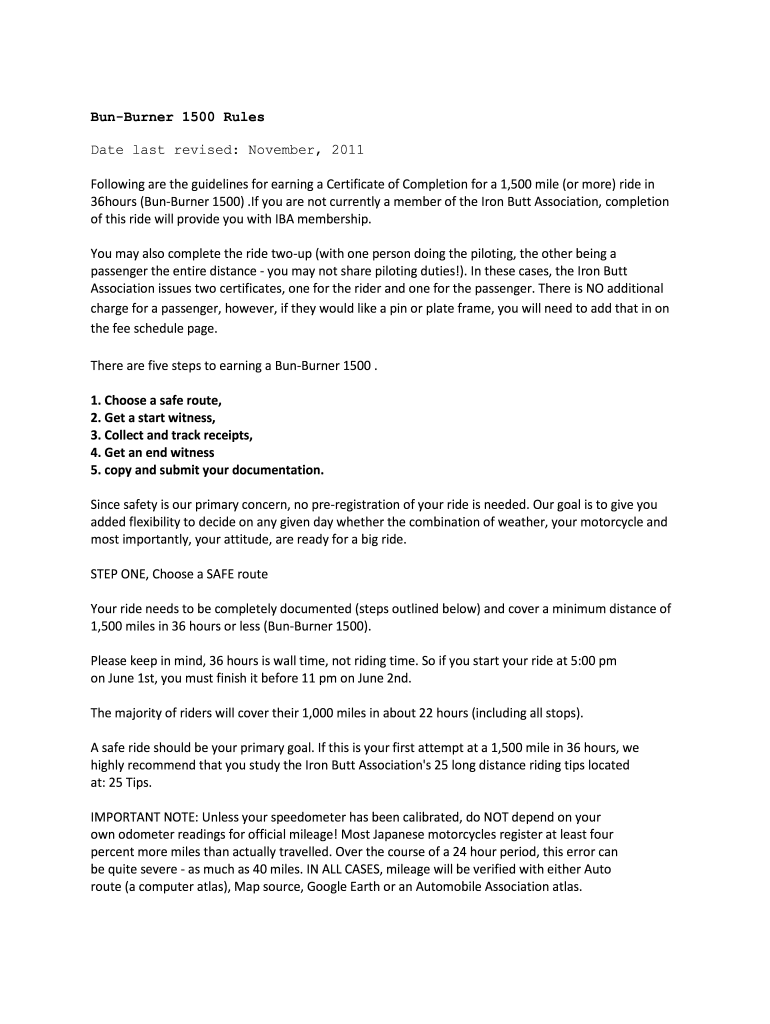 Bun-Burner 1500 Rules

Date last revised: November, 2011

Following are the guidelines for earning a Certificate of Completion for a 1,500 mile (or more) ride in 36hours (Bun-Burner 1500) .If you are not currently a member of the Iron Butt Association, completion of this ride will provide you with IBA membership.

You may also complete the ride two-up (with one person doing the piloting, the other being a passenger the entire distance - you may not share piloting duties!). In these cases, the Iron Butt Association issues two certificates, one for the rider and one for the passenger. There is NO additional charge for a passenger, however, if they would like a pin or plate frame, you will need to add that in on the fee schedule page.

There are five steps to earning a Bun-Burner 1500 .

1. Choose a safe route,
2. Get a start witness,
3. Collect and track receipts,
4. Get an end witness
5. copy and submit your documentation.

Since safety is our primary concern, no pre-registration of your ride is needed. Our goal is to give you added flexibility to decide on any given day whether the combination of weather, your motorcycle and most importantly, your attitude, are ready for a big ride.

STEP ONE, Choose a SAFE route

Your ride needs to be completely documented (steps outlined below) and cover a minimum distance of 1,500 miles in 36 hours or less (Bun-Burner 1500).

Please keep in mind, 36 hours is wall time, not riding time. So if you start your ride at 5:00 pm on June 1st, you must finish it before 11 pm on June 2nd.

The majority of riders will cover their 1,000 miles in about 22 hours (including all stops).

A safe ride should be your primary goal. If this is your first attempt at a 1,500 mile in 36 hours, we highly recommend that you study the Iron Butt Association's 25 long distance riding tips located at: 25 Tips.

IMPORTANT NOTE: Unless your speedometer has been calibrated, do NOT depend on your own odometer readings for official mileage! Most Japanese motorcycles register at least four percent more miles than actually travelled. Over the course of a 24 hour period, this error can be quite severe - as much as 40 miles. IN ALL CASES, mileage will be verified with either Auto route (a computer atlas), Map source, Google Earth or an Automobile Association atlas.